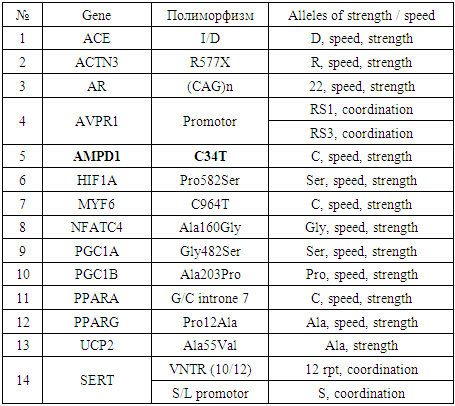 | № | Gene | Полиморфизм | Alleles of strength / speed |
|---|---|---|---|
| 1 | ACE | I/D | D, speed, strength |
| 2 | ACTN3 | R577X | R, speed, strength |
| 3 | AR | (CAG)n | 22, speed, strength |
| 4 | AVPR1 | Promotor | RS1, coordination |
| | | | RS3, coordination |
| 5 | **AMPD1** | **C34T** | C, speed, strength |
| 6 | HIF1A | Pro582Ser | Ser, speed, strength |
| 7 | MYF6 | C964T | C, speed, strength |
| 8 | NFATC4 | Ala160Gly | Gly, speed, strength |
| 9 | PGC1A | Gly482Ser | Ser, speed, strength |
| 10 | PGC1B | Ala203Pro | Pro, speed, strength |
| 11 | PPARA | G/C introne 7 | C, speed, strength |
| 12 | PPARG | Pro12Ala | Ala, speed, strength |
| 13 | UCP2 | Ala55Val | Ala, strength |
| 14 | SERT | VNTR (10/12) | 12 rpt, coordination |
| | | S/L promotor | S, coordination |